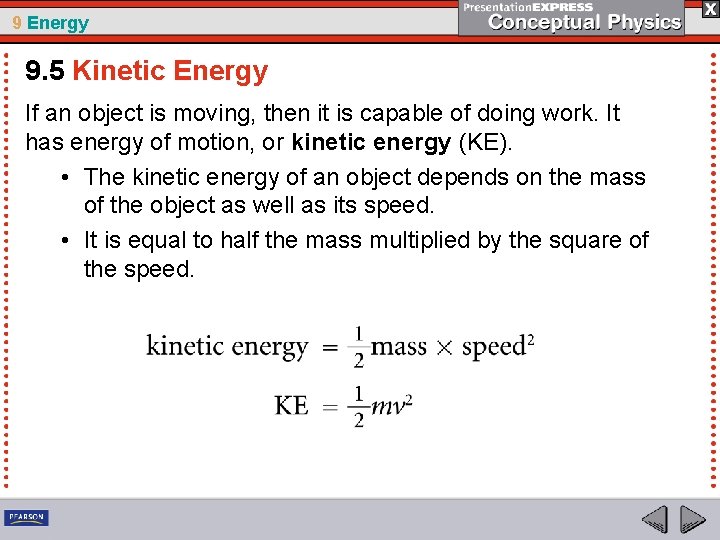 9 Energy

PresentationEXPRESS
Conceptual Physics

X

9.5 Kinetic Energy

If an object is moving, then it is capable of doing work. It has energy of motion, or kinetic energy (KE).

• The kinetic energy of an object depends on the mass of the object as well as its speed.
• It is equal to half the mass multiplied by the square of the speed.

$\text{kinetic energy} = \frac{1}{2}\text{mass} \times \text{speed}^2$

$\text{KE} = \frac{1}{2}mv^2$

PEARSON